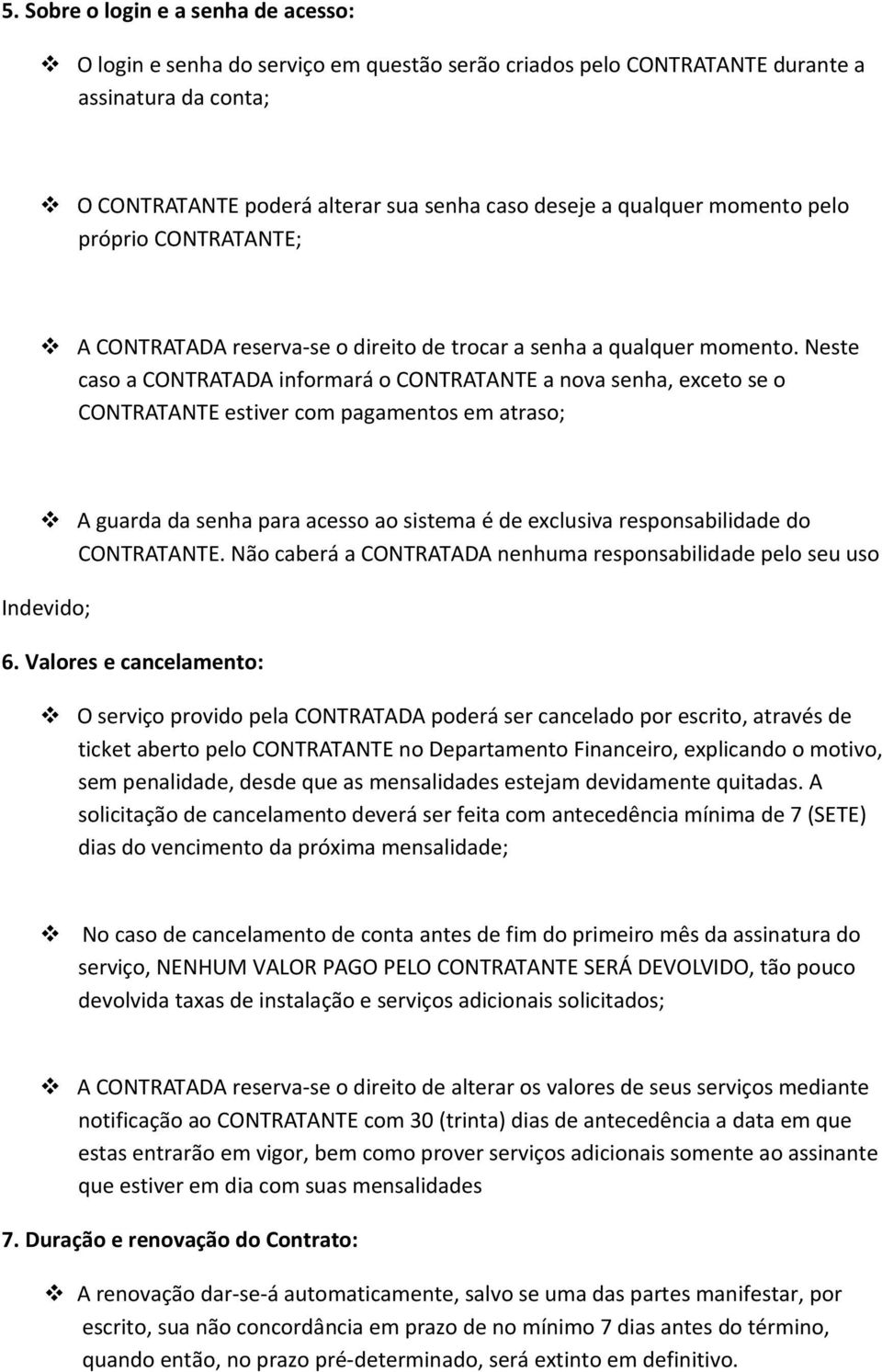 5. Sobre o login e a senha de acesso:

❖ O login e senha do serviço em questão serão criados pelo CONTRATANTE durante a assinatura da conta;

❖ O CONTRATANTE poderá alterar sua senha caso deseje a qualquer momento pelo próprio CONTRATANTE;

❖ A CONTRATADA reserva-se o direito de trocar a senha a qualquer momento. Neste caso a CONTRATADA informará o CONTRATANTE a nova senha, exceto se o CONTRATANTE estiver com pagamentos em atraso;

❖ A guarda da senha para acesso ao sistema é de exclusiva responsabilidade do CONTRATANTE. Não caberá a CONTRATADA nenhuma responsabilidade pelo seu uso Indevido;

6. Valores e cancelamento:

❖ O serviço provido pela CONTRATADA poderá ser cancelado por escrito, através de ticket aberto pelo CONTRATANTE no Departamento Financeiro, explicando o motivo, sem penalidade, desde que as mensalidades estejam devidamente quitadas. A solicitação de cancelamento deverá ser feita com antecedência mínima de 7 (SETE) dias do vencimento da próxima mensalidade;

❖ No caso de cancelamento de conta antes de fim do primeiro mês da assinatura do serviço, NENHUM VALOR PAGO PELO CONTRATANTE SERÁ DEVOLVIDO, tão pouco devolvida taxas de instalação e serviços adicionais solicitados;

❖ A CONTRATADA reserva-se o direito de alterar os valores de seus serviços mediante notificação ao CONTRATANTE com 30 (trinta) dias de antecedência a data em que estas entrarão em vigor, bem como prover serviços adicionais somente ao assinante que estiver em dia com suas mensalidades

7. Duração e renovação do Contrato:

❖ A renovação dar-se-á automaticamente, salvo se uma das partes manifestar, por escrito, sua não concordância em prazo de no mínimo 7 dias antes do término, quando então, no prazo pré-determinado, será extinto em definitivo.